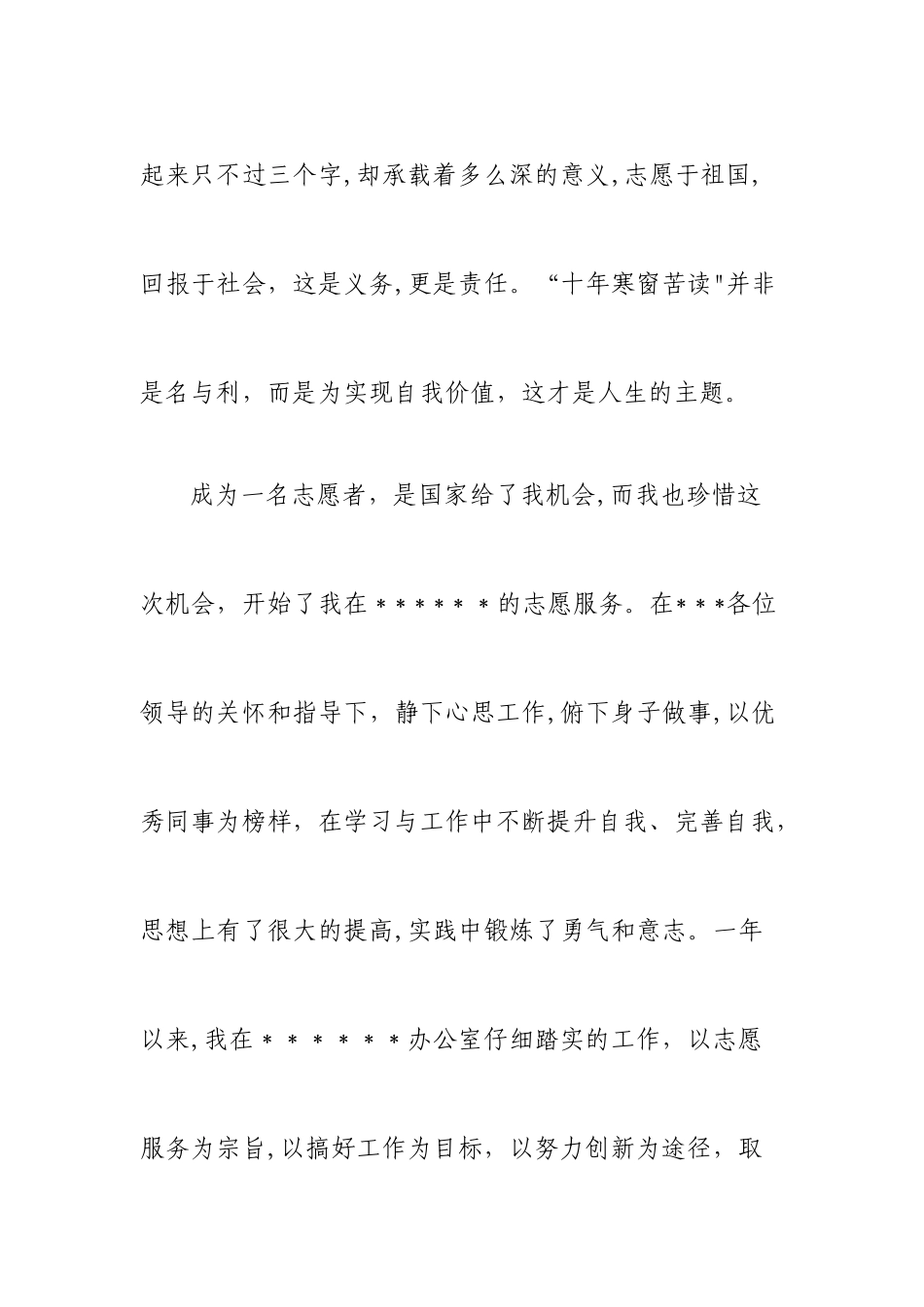 起来只不过三个字,却承载着多么深的意义,志愿于祖国,回报于社会，这是义务,更是责任。“十年寒窗苦读"并非是名与利，而是为实现自我价值，这才是人生的主题。

成为一名志愿者，是国家给了我机会,而我也珍惜这次机会，开始了我在******的志愿服务。在***各位领导的关怀和指导下，静下心思工作,俯下身子做事,以优秀同事为榜样，在学习与工作中不断提升自我、完善自我，思想上有了很大的提高,实践中锻炼了勇气和意志。一年以来,我在******办公室仔细踏实的工作，以志愿服务为宗旨,以搞好工作为目标，以努力创新为途径，取